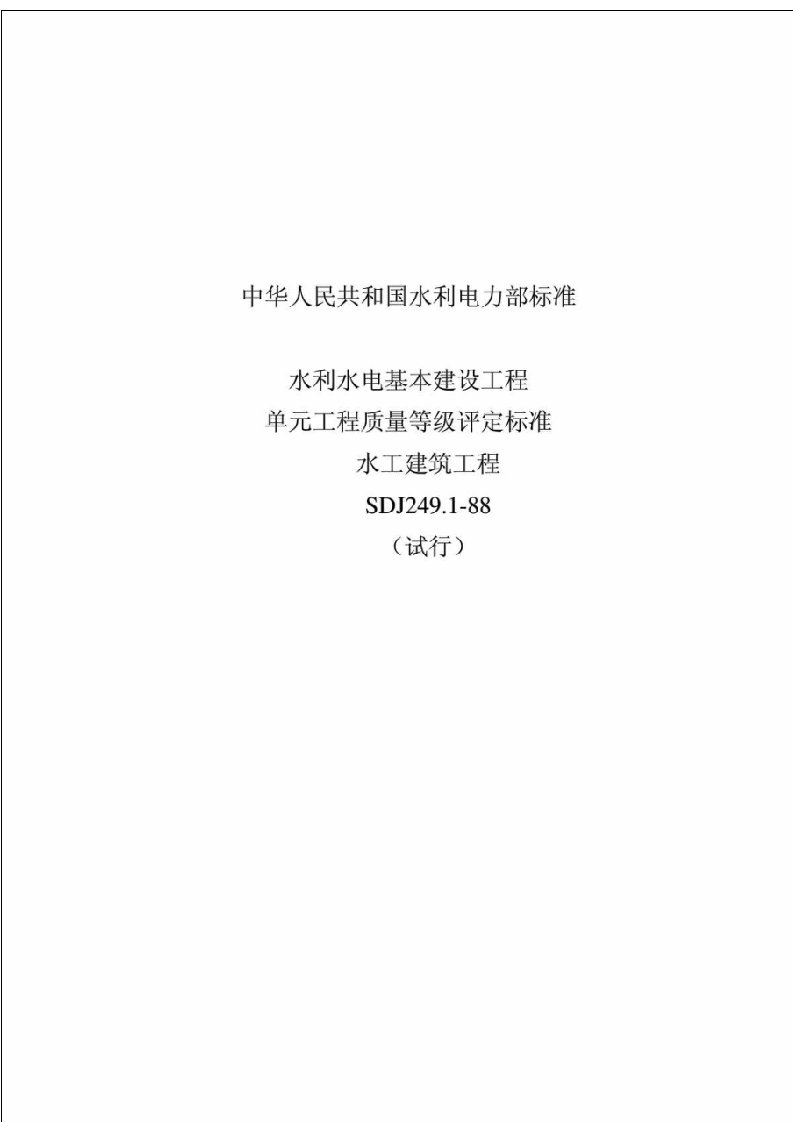 中华人民共和国水利电力部标准

水利水电基本建设工程
单元工程质量等级评定标准
水工建筑工程
SDJ249.1-88
（试行）